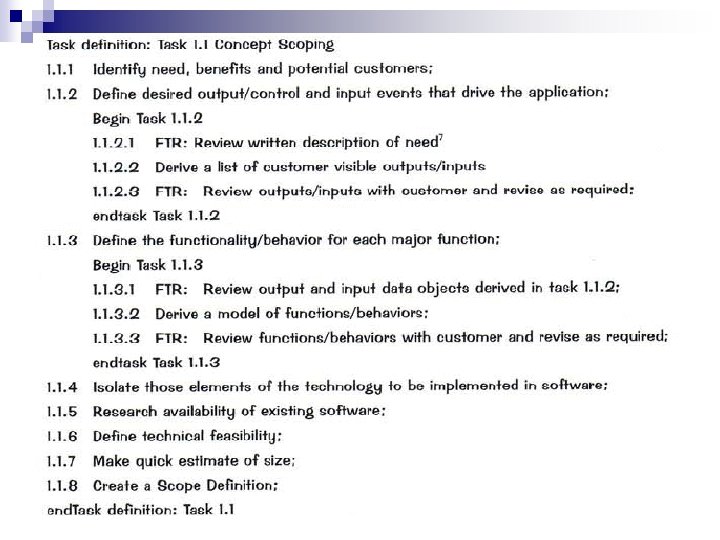 Task definition: Task 1.1 Concept Scoping

1.1.1 Identify need, benefits and potential customers;

1.1.2 Define desired output/control and input events that drive the application;

Begin Task 1.1.2

1.1.2.1 FTR: Review written description of need$^7$

1.1.2.2 Derive a list of customer visible outputs/inputs

1.1.2.3 FTR: Review outputs/inputs with customer and revise as required;

endtask Task 1.1.2

1.1.3 Define the functionality/behavior for each major function;

Begin Task 1.1.3

1.1.3.1 FTR: Review output and input data objects derived in task 1.1.2;

1.1.3.2 Derive a model of functions/behaviors;

1.1.3.3 FTR: Review functions/behaviors with customer and revise as required;

endtask Task 1.1.3

1.1.4 Isolate those elements of the technology to be implemented in software;

1.1.5 Research availability of existing software;

1.1.6 Define technical feasibility;

1.1.7 Make quick estimate of size;

1.1.8 Create a Scope Definition;

endTask definition: Task 1.1